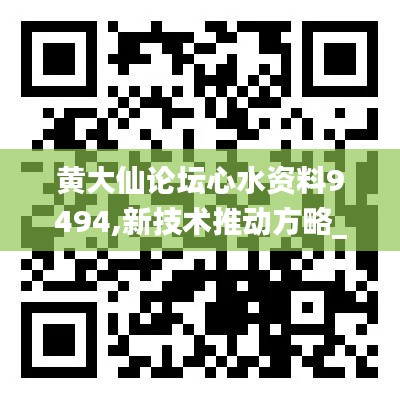 黄大仙论坛心水资料9494,新技术推动方略_